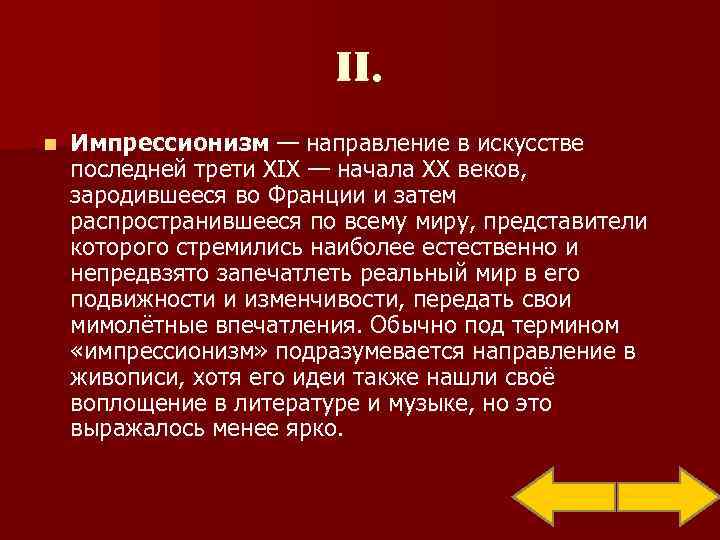 II.

Импрессионизм — направление в искусстве последней трети XIX — начала XX веков, зародившееся во Франции и затем распространившееся по всему миру, представители которого стремились наиболее естественно и непредвзято запечатлеть реальный мир в его подвижности и изменчивости, передать свои мимолётные впечатления. Обычно под термином «импрессионизм» подразумевается направление в живописи, хотя его идеи также нашли своё воплощение в литературе и музыке, но это выражалось менее ярко.